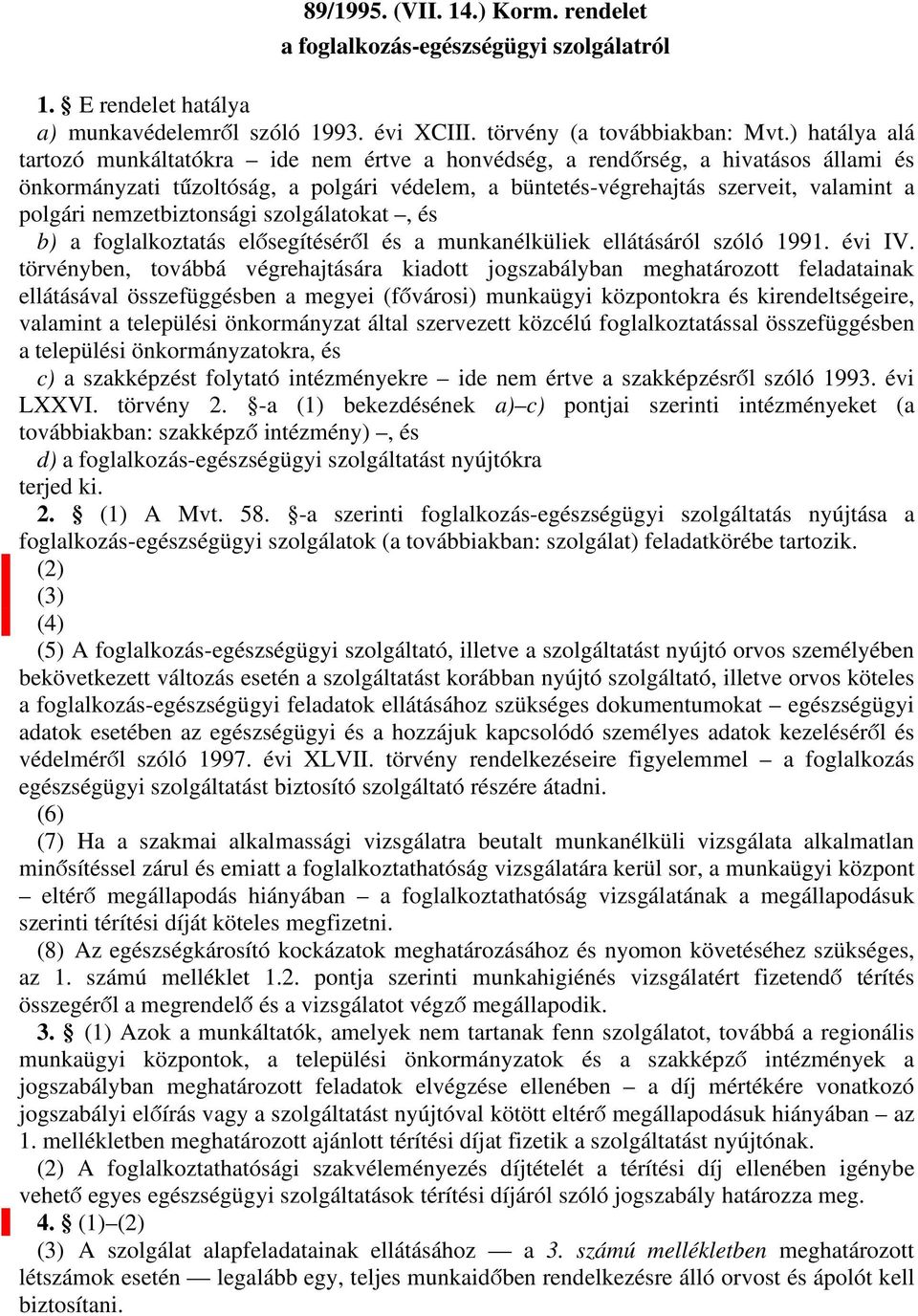 89/1995. (VII. 14.) Korm. rendelet
a foglalkozás-egészségügyi szolgálatról

1. § E rendelet hatálya

a) munkavédelemről szóló 1993. évi XCIII. törvény (a továbbiakban: Mvt.) hatálya alá tartozó munkáltatókra – ide nem értve a honvédség, a rendőrség, a hivatásos állami és önkormányzati tűzoltóság, a polgári védelem, a büntetés-végrehajtás szerveit, valamint a polgári nemzetbiztonsági szolgálatokat –, és

b) a foglalkoztatás elősegítéséről és a munkanélküliek ellátásáról szóló 1991. évi IV. törvényben, továbbá végrehajtására kiadott jogszabályban meghatározott feladatainak ellátásával összefüggésben a megyei (fővárosi) munkaügyi központokra és kirendeltségeire, valamint a települési önkormányzat által szervezett közcélú foglalkoztatással összefüggésben a települési önkormányzatokra, és

c) a szakképzést folytató intézményekre – ide nem értve a szakképzésről szóló 1993. évi LXXVI. törvény 2. §-a (1) bekezdésének a)–c) pontjai szerinti intézményeket (a továbbiakban: szakképző intézmény) –, és

d) a foglalkozás-egészségügyi szolgáltatást nyújtókra

terjed ki.

2. § (1) A Mvt. 58. §-a szerinti foglalkozás-egészségügyi szolgáltatás nyújtása a foglalkozás-egészségügyi szolgálatok (a továbbiakban: szolgálat) feladatkörébe tartozik.

(2)

(3)

(4)

(5) A foglalkozás-egészségügyi szolgáltató, illetve a szolgáltatást nyújtó orvos személyében bekövetkezett változás esetén a szolgáltatást korábban nyújtó szolgáltató, illetve orvos köteles a foglalkozás-egészségügyi feladatok ellátásához szükséges dokumentumokat – egészségügyi adatok esetében az egészségügyi és a hozzájuk kapcsolódó személyes adatok kezeléséről és védelméről szóló 1997. évi XLVII. törvény rendelkezéseire figyelemmel – a foglalkozás egészségügyi szolgáltatást biztosító szolgáltató részére átadni.

(6)

(7) Ha a szakmai alkalmassági vizsgálatra beutalt munkanélküli vizsgálata alkalmatlan minősítéssel zárul és emiatt a foglalkoztathatóság vizsgálatára kerül sor, a munkaügyi központ – eltérő megállapodás hiányában – a foglalkoztathatóság vizsgálatának a megállapodásuk szerinti térítési díját köteles megfizetni.

(8) Az egészségkárosító kockázatok meghatározásához és nyomon követéséhez szükséges, az 1. számú melléklet 1.2. pontja szerinti munkahigiénés vizsgálatért fizetendő térítés összegéről a megrendelő és a vizsgálatot végző megállapodik.

3. § (1) Azok a munkáltatók, amelyek nem tartanak fenn szolgálatot, továbbá a regionális munkaügyi központok, a települési önkormányzatok és a szakképző intézmények a jogszabályban meghatározott feladatok elvégzése ellenében – a díj mértékére vonatkozó jogszabályi előírás vagy a szolgáltatást nyújtóval kötött eltérő megállapodásuk hiányában – az 1. mellékletben meghatározott ajánlott térítési díjat fizetik a szolgáltatást nyújtónak.

(2) A foglalkoztathatósági szakvéleményezés díjtételét a térítési díj ellenében igénybe vehető egyes egészségügyi szolgáltatások térítési díjáról szóló jogszabály határozza meg.

4. § (1)–(2)

(3) A szolgálat alapfeladatainak ellátásához — a 3. számú mellékletben meghatározott létszámok esetén — legalább egy, teljes munkaidőben rendelkezésre álló orvost és ápolót kell biztosítani.